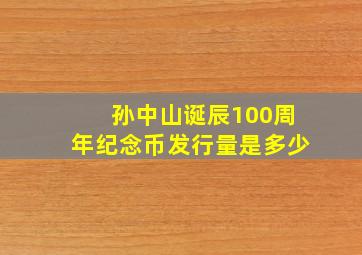 孙中山诞辰100周年纪念币发行量是多少